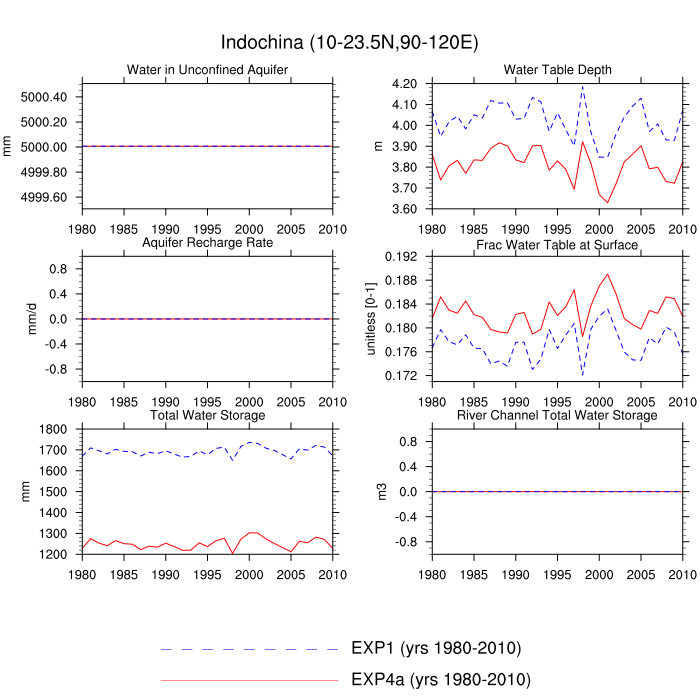 Indochina (10-23.5N,90-120E)

Water in Unconfined Aquifer

mm

5000.40
5000.20
5000.00
4999.80
4999.60

1980 1985 1990 1995 2000 2005 2010

Water Table Depth

m

4.20
4.10
4.00
3.90
3.80
3.70
3.60

1980 1985 1990 1995 2000 2005 2010

Aquifer Recharge Rate

mm/d

0.8
0.4
0.0
-0.4
-0.8

1980 1985 1990 1995 2000 2005 2010

Frac Water Table at Surface

unitless [0-1]

0.192
0.188
0.184
0.180
0.176
0.172

1980 1985 1990 1995 2000 2005 2010

Total Water Storage

mm

1800
1700
1600
1500
1400
1300
1200

1980 1985 1990 1995 2000 2005 2010

River Channel Total Water Storage

m3

0.8
0.4
0.0
-0.4
-0.8

1980 1985 1990 1995 2000 2005 2010

EXP1 (yrs 1980-2010)
EXP4a (yrs 1980-2010)